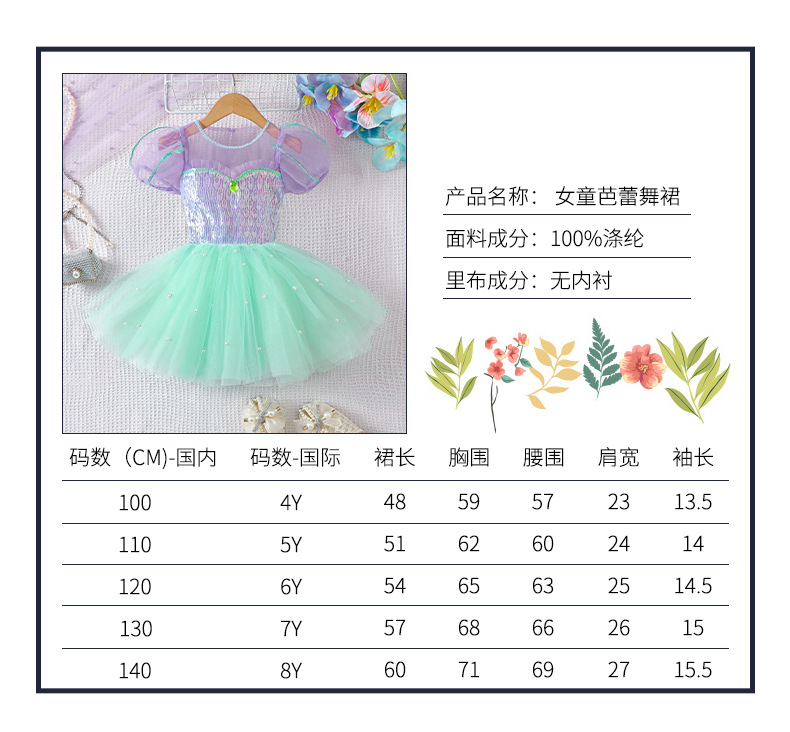 产品名称：女童芭蕾舞裙

面料成分：100%涤纶

里布成分：无内衬

| 码数（CM)-国内 | 码数-国际 | 裙长 | 胸围 | 腰围 | 肩宽 | 袖长 |
|---|---|---|---|---|---|---|
| 100 | 4Y | 48 | 59 | 57 | 23 | 13.5 |
| 110 | 5Y | 51 | 62 | 60 | 24 | 14 |
| 120 | 6Y | 54 | 65 | 63 | 25 | 14.5 |
| 130 | 7Y | 57 | 68 | 66 | 26 | 15 |
| 140 | 8Y | 60 | 71 | 69 | 27 | 15.5 |